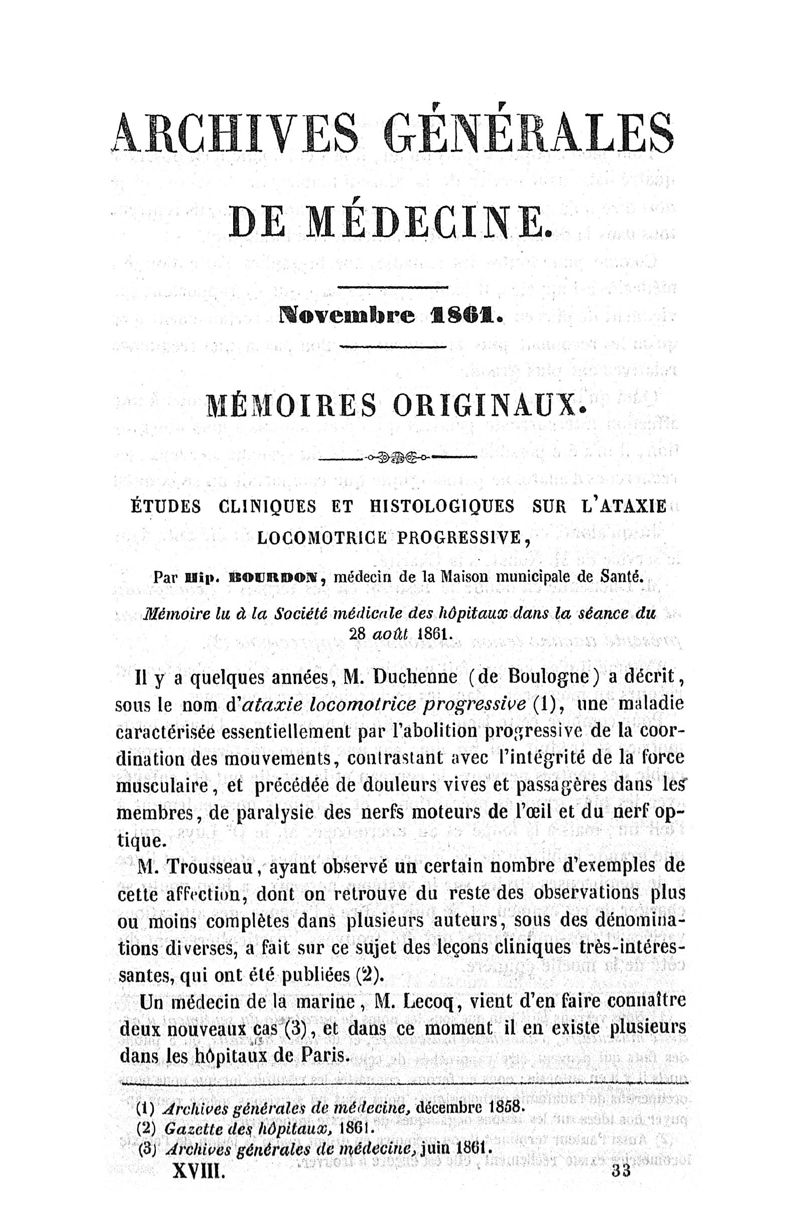 ARCHIVES GÉNÉRALES

DE MÉDECINE.

Novembre 1861.

MÉMOIRES ORIGINAUX.

ÉTUDES CLINIQUES ET HISTOLOGIQUES SUR L'ATAXIE LOCOMOTRICE PROGRESSIVE,

Par Hip. BOURDON, médecin de la Maison municipale de Santé.

Mémoire lu à la Société médicale des hôpitaux dans la séance du 28 août 1861.

Il y a quelques années, M. Duchenne (de Boulogne) a décrit, sous le nom d'ataxie locomotrice progressive (1), une maladie caractérisée essentiellement par l'abolition progressive de la coordination des mouvements, contrastant avec l'intégrité de la force musculaire, et précédée de douleurs vives et passagères dans les membres, de paralysie des nerfs moteurs de l'œil et du nerf optique.

M. Trousseau, ayant observé un certain nombre d'exemples de cette affection, dont on retrouve du reste des observations plus ou moins complètes dans plusieurs auteurs, sous des dénominations diverses, a fait sur ce sujet des leçons cliniques très-intéressantes, qui ont été publiées (2).

Un médecin de la marine, M. Lecoq, vient d'en faire connaître deux nouveaux cas (3), et dans ce moment il en existe plusieurs dans les hôpitaux de Paris.

(1) Archives générales de médecine, décembre 1858.
(2) Gazette des hôpitaux, 1861.
(3) Archives générales de médecine, juin 1861.

XVIII. 33